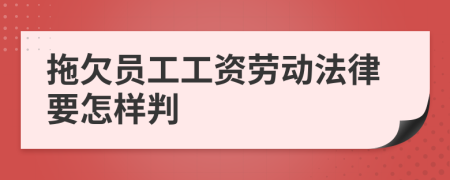 拖欠员工工资劳动法律要怎样判